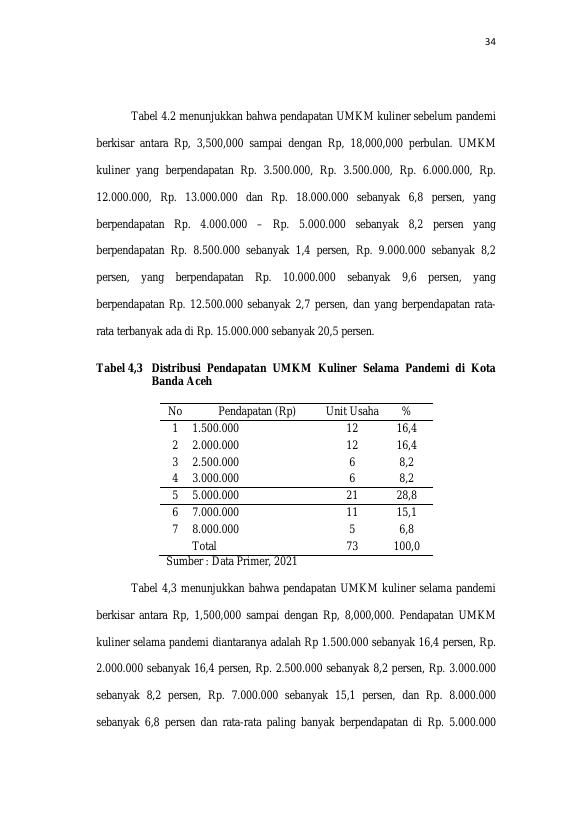 34

Tabel 4.2 menunjukkan bahwa pendapatan UMKM kuliner sebelum pandemi berkisar antara Rp, 3,500,000 sampai dengan Rp, 18,000,000 perbulan. UMKM kuliner yang berpendapatan Rp. 3.500.000, Rp. 3.500.000, Rp. 6.000.000, Rp. 12.000.000, Rp. 13.000.000 dan Rp. 18.000.000 sebanyak 6,8 persen, yang berpendapatan Rp. 4.000.000 – Rp. 5.000.000 sebanyak 8,2 persen yang berpendapatan Rp. 8.500.000 sebanyak 1,4 persen, Rp. 9.000.000 sebanyak 8,2 persen, yang berpendapatan Rp. 10.000.000 sebanyak 9,6 persen, yang berpendapatan Rp. 12.500.000 sebanyak 2,7 persen, dan yang berpendapatan rata-rata terbanyak ada di Rp. 15.000.000 sebanyak 20,5 persen.

Tabel 4,3 Distribusi Pendapatan UMKM Kuliner Selama Pandemi di Kota Banda Aceh

| No | Pendapatan (Rp) | Unit Usaha | % |
|---|---|---|---|
| 1 | 1.500.000 | 12 | 16,4 |
| 2 | 2.000.000 | 12 | 16,4 |
| 3 | 2.500.000 | 6 | 8,2 |
| 4 | 3.000.000 | 6 | 8,2 |
| 5 | 5.000.000 | 21 | 28,8 |
| 6 | 7.000.000 | 11 | 15,1 |
| 7 | 8.000.000 | 5 | 6,8 |
|  | Total | 73 | 100,0 |

Sumber : Data Primer, 2021

Tabel 4,3 menunjukkan bahwa pendapatan UMKM kuliner selama pandemi berkisar antara Rp, 1,500,000 sampai dengan Rp, 8,000,000. Pendapatan UMKM kuliner selama pandemi diantaranya adalah Rp 1.500.000 sebanyak 16,4 persen, Rp. 2.000.000 sebanyak 16,4 persen, Rp. 2.500.000 sebanyak 8,2 persen, Rp. 3.000.000 sebanyak 8,2 persen, Rp. 7.000.000 sebanyak 15,1 persen, dan Rp. 8.000.000 sebanyak 6,8 persen dan rata-rata paling banyak berpendapatan di Rp. 5.000.000